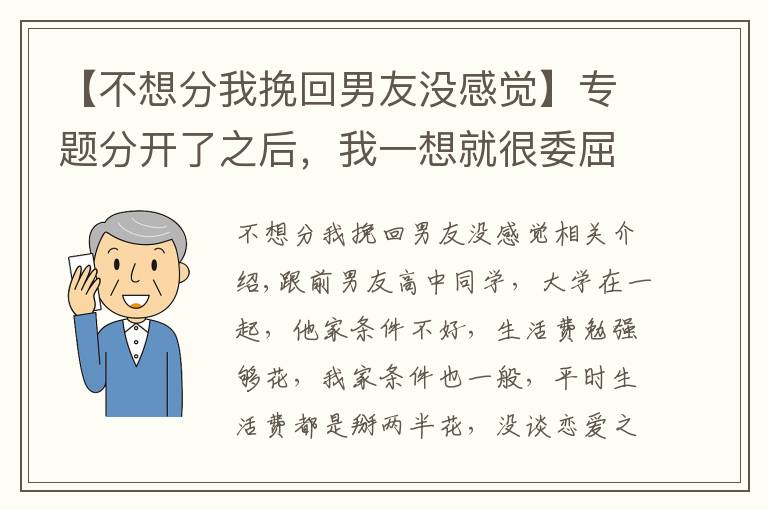 【不想分我挽回男友没感觉】专题分开了之后，我一想就很委屈

不想分我挽回男友没感觉相关介绍，跟前男友高中同学，大学在一起，他家条件不好，生活费勉强够花，我家条件也一般，平时生活费都是掰两半花，没谈恋爱之